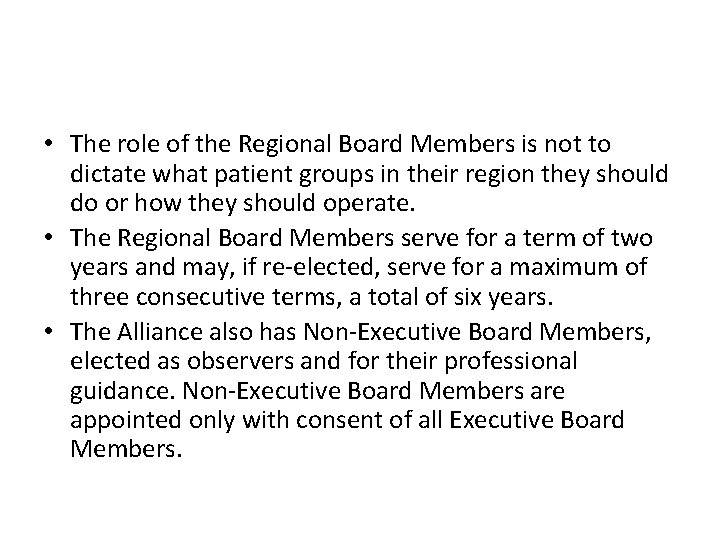 • The role of the Regional Board Members is not to dictate what patient groups in their region they should do or how they should operate.
• The Regional Board Members serve for a term of two years and may, if re-elected, serve for a maximum of three consecutive terms, a total of six years.
• The Alliance also has Non-Executive Board Members, elected as observers and for their professional guidance. Non-Executive Board Members are appointed only with consent of all Executive Board Members.